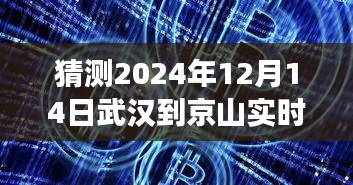 猜测2024年12月14日武汉到京山实时